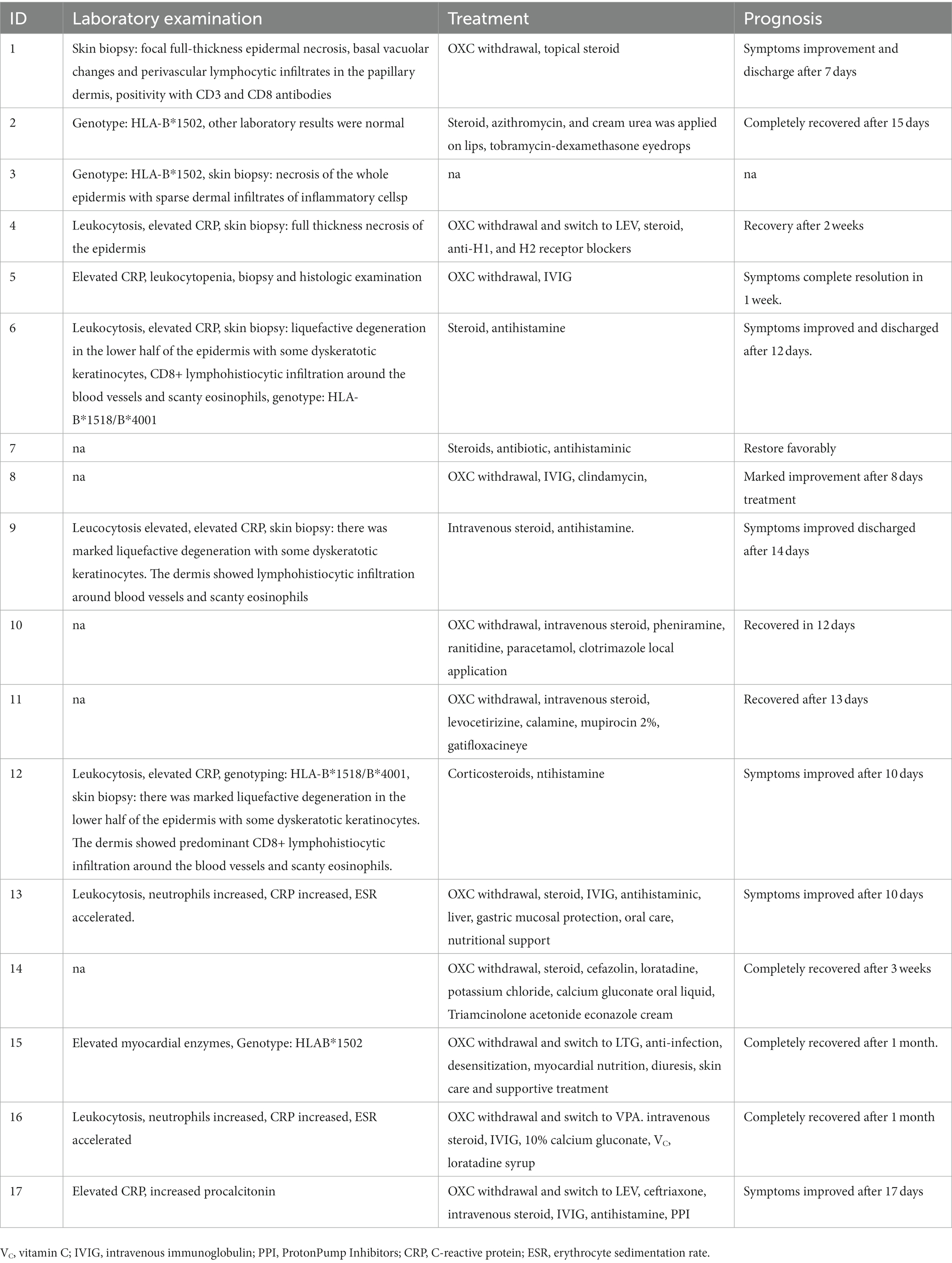 | ID | Laboratory examination | Treatment | Prognosis |
|---|---|---|---|
| 1 | Skin biopsy: focal full-thickness epidermal necrosis, basal vacuolar changes and perivascular lymphocytic infiltrates in the papillary dermis, positivity with CD3 and CD8 antibodies | OXC withdrawal, topical steroid | Symptoms improvement and discharge after 7 days |
| 2 | Genotype: HLA-B*1502, other laboratory results were normal | Steroid, azithromycin, and cream urea was applied on lips, tobramycin-dexamethasone eyedrops | Completely recovered after 15 days |
| 3 | Genotype: HLA-B*1502, skin biopsy: necrosis of the whole epidermis with sparse dermal infiltrates of inflammatory cellsp | na | na |
| 4 | Leukocytosis, elevated CRP, skin biopsy: full thickness necrosis of the epidermis | OXC withdrawal and switch to LEV, steroid, anti-H1, and H2 receptor blockers | Recovery after 2 weeks |
| 5 | Elevated CRP, leukocytopenia, biopsy and histologic examination | OXC withdrawal, IVIG | Symptoms complete resolution in 1 week. |
| 6 | Leukocytosis, elevated CRP, skin biopsy: liquefactive degeneration in the lower half of the epidermis with some dyskeratotic keratinocytes, CD8+ lymphohistiocytic infiltration around the blood vessels and scanty eosinophils, genotype: HLA-B*1518/B*4001 | Steroid, antihistamine | Symptoms improved and discharged after 12 days. |
| 7 | na | Steroids, antibiotic, antihistaminic | Restore favorably |
| 8 | na | OXC withdrawal, IVIG, clindamycin, | Marked improvement after 8 days treatment |
| 9 | Leucocytosis elevated, elevated CRP, skin biopsy: there was marked liquefactive degeneration with some dyskeratotic keratinocytes. The dermis showed lymphohistiocytic infiltration around blood vessels and scanty eosinophils | Intravenous steroid, antihistamine. | Symptoms improved discharged after 14 days |
| 10 | na | OXC withdrawal, intravenous steroid, pheniramine, ranitidine, paracetamol, clotrimazole local application | Recovered in 12 days |
| 11 | na | OXC withdrawal, intravenous steroid, levocetirizine, calamine, mupirocin 2%, gatifloxacineye | Recovered after 13 days |
| 12 | Leukocytosis, elevated CRP, genotyping: HLA-B*1518/B*4001, skin biopsy: there was marked liquefactive degeneration in the lower half of the epidermis with some dyskeratotic keratinocytes. The dermis showed predominant CD8+ lymphohistiocytic infiltration around the blood vessels and scanty eosinophils. | Corticosteroids, ntihistamine | Symptoms improved after 10 days |
| 13 | Leukocytosis, neutrophils increased, CRP increased, ESR accelerated. | OXC withdrawal, steroid, IVIG, antihistaminic, liver, gastric mucosal protection, oral care, nutritional support | Symptoms improved after 10 days |
| 14 | na | OXC withdrawal, steroid, cefazolin, loratadine, potassium chloride, calcium gluconate oral liquid, Triamcinolone acetonide econazole cream | Completely recovered after 3 weeks |
| 15 | Elevated myocardial enzymes, Genotype: HLAB*1502 | OXC withdrawal and switch to LTG, anti-infection, desensitization, myocardial nutrition, diuresis, skin care and supportive treatment | Completely recovered after 1 month. |
| 16 | Leukocytosis, neutrophils increased, CRP increased, ESR accelerated | OXC withdrawal and switch to VPA. intravenous steroid, IVIG, 10% calcium gluconate, $V_C$, loratadine syrup | Completely recovered after 1 month |
| 17 | Elevated CRP, increased procalcitonin | OXC withdrawal and switch to LEV, ceftriaxone, intravenous steroid, IVIG, antihistamine, PPI | Symptoms improved after 17 days |

$V_C$, vitamin C; IVIG, intravenous immunoglobulin; PPI, ProtonPump Inhibitors; CRP, C-reactive protein; ESR, erythrocyte sedimentation rate.